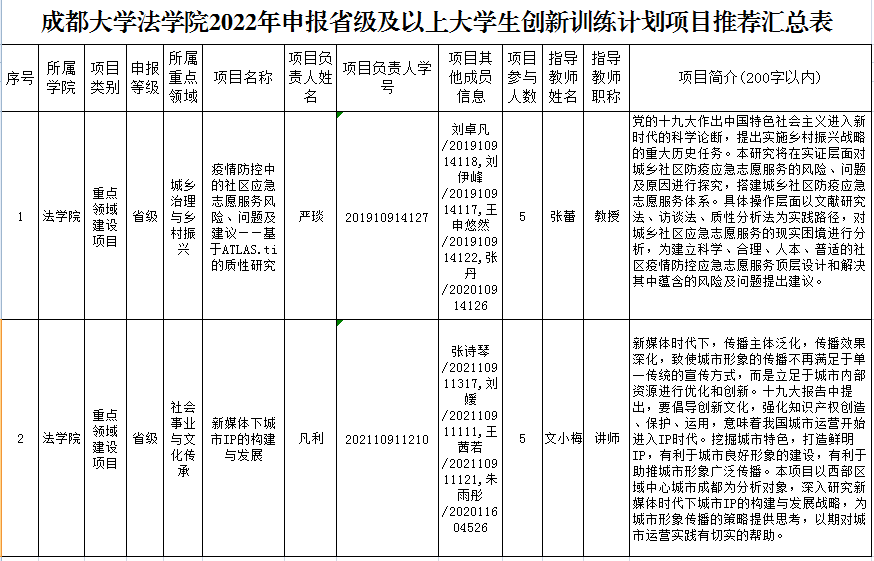 成都大学法学院2022年申报省级及以上大学生创新训练计划项目推荐汇总表

| 序号 | 所属学院 | 项目类别 | 申报等级 | 所属重点领域 | 项目名称 | 项目负责人姓名 | 项目负责人学号 | 项目其他成员信息 | 项目参与人数 | 指导教师姓名 | 指导教师职称 | 项目简介（200字以内） |
|---|---|---|---|---|---|---|---|---|---|---|---|---|
| 1 | 法学院 | 重点领域建设项目 | 省级 | 城乡治理与乡村振兴 | 疫情防控中的社区应急志愿服务风险、问题及建议——基于ATLAS.ti的质性研究 | 严琰 | 201910914127 | 刘卓凡/201910914118,刘伊峰/201910914117,王申悠然/201910914122,张丹/202010914126 | 5 | 张蕾 | 教授 | 党的十九大作出中国特色社会主义进入新时代的科学论断，提出实施乡村振兴战略的重大历史任务。本研究将在实证层面对城乡社区防疫应急志愿服务的风险、问题及原因进行探究，搭建城乡社区防疫应急志愿服务体系。具体操作层面以文献研究法、访谈法、质性分析法为实践路径，对城乡社区应急志愿服务的现实困境进行分析，为建立科学、合理、人本、普适的社区疫情防控应急志愿服务顶层设计和解决其中蕴含的风险及问题提出建议。 |
| 2 | 法学院 | 重点领域建设项目 | 省级 | 社会事业与文化传承 | 新媒体下城市IP的构建与发展 | 凡利 | 202110911210 | 张诗琴/202110911317,刘媛/202110911111,王茜若/202110911121,朱雨彤/202011604526 | 5 | 文小梅 | 讲师 | 新媒体时代下，传播主体泛化，传播效果深化，致使城市形象的传播不再满足于单一传统的宣传方式，而是立足于城市内部资源进行优化和创新。十九大报告中提出，要倡导创新文化，强化知识产权创造、保护、运用，意味着我国城市运营开始进入IP时代。挖掘城市特色，打造鲜明IP，有利于城市良好形象的建设，有利于助推城市形象广泛传播。本项目以西部区域中心城市成都为分析对象，深入研究新媒体时代下城市IP的构建与发展战略，为城市形象传播的策略提供思考，以期对城市运营实践有切实的帮助。 |